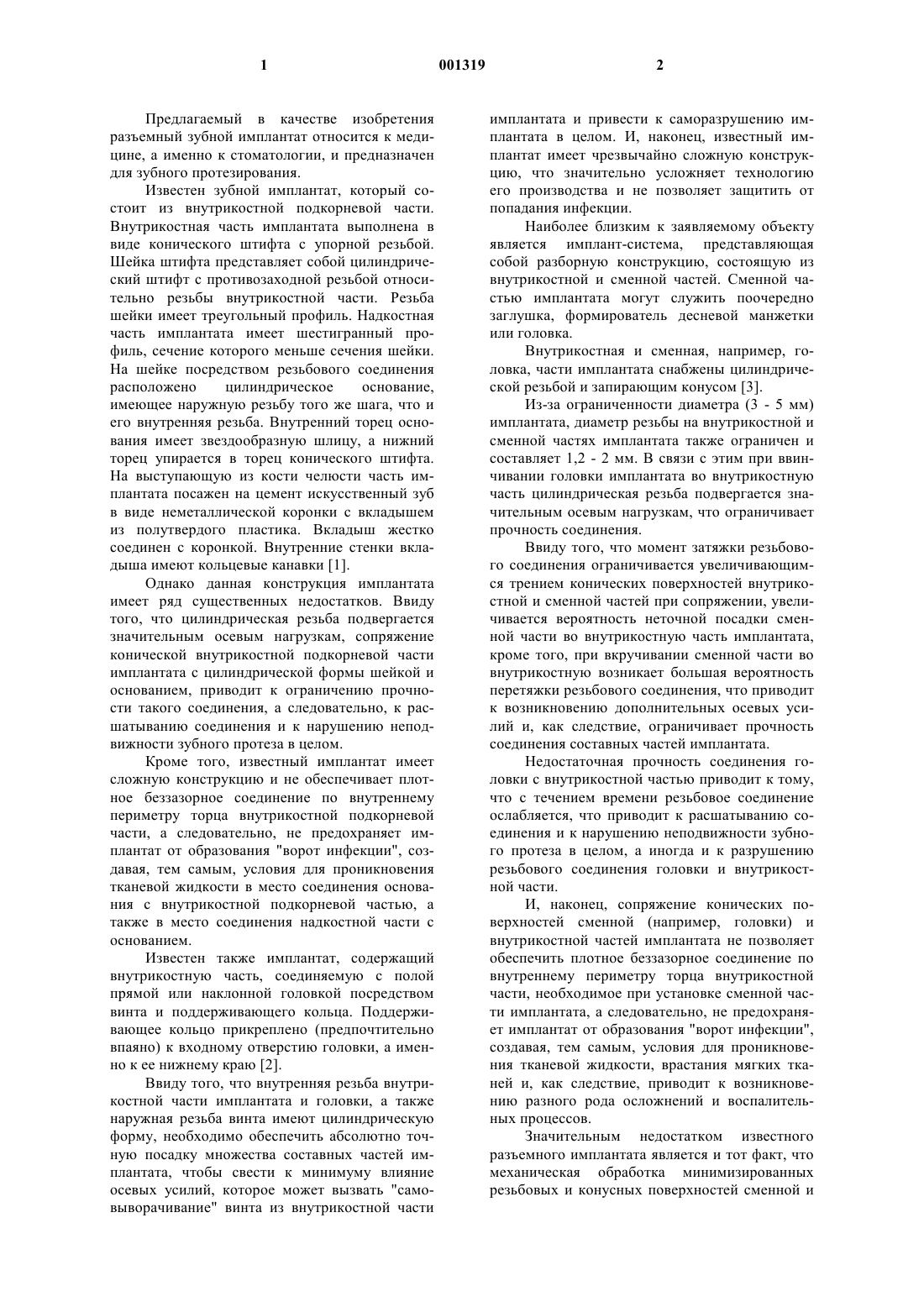 1 001319 2

Предлагаемый в качестве изобретения разъемный зубной имплантат относится к медицине, а именно к стоматологии, и предназначен для зубного протезирования.

Известен зубной имплантат, который состоит из внутрикостной подкорневой части. Внутрикостная часть имплантата выполнена в виде конического штифта с упорной резьбой. Шейка штифта представляет собой цилиндрический штифт с противозаходной резьбой относительно резьбы внутрикостной части. Резьба шейки имеет треугольный профиль. Надкостная часть имплантата имеет шестигранный профиль, сечение которого меньше сечения шейки. На шейке посредством резьбового соединения расположено цилиндрическое основание, имеющее наружную резьбу того же шага, что и его внутренняя резьба. Внутренний торец основания имеет звездообразную шлицу, а нижний торец упирается в торец конического штифта. На выступающую из кости челюсти часть имплантата посажен на цемент искусственный зуб в виде неметаллической коронки с вкладышем из полутвердого пластика. Вкладыш жестко соединен с коронкой. Внутренние стенки вкладыша имеют кольцевые канавки [1].

Однако данная конструкция имплантата имеет ряд существенных недостатков. Ввиду того, что цилиндрическая резьба подвергается значительным осевым нагрузкам, сопряжение конической внутрикостной подкорневой части имплантата с цилиндрической формы шейкой и основанием, приводит к ограничению прочности такого соединения, а следовательно, к расшатыванию соединения и к нарушению неподвижности зубного протеза в целом.

Кроме того, известный имплантат имеет сложную конструкцию и не обеспечивает плотное беззазорное соединение по внутреннему периметру торца внутрикостной подкорневой части, а следовательно, не предохраняет имплантат от образования "ворот инфекции", создавая, тем самым, условия для проникновения тканевой жидкости в место соединения основания с внутрикостной подкорневой частью, а также в место соединения надкостной части с основанием.

Известен также имплантат, содержащий внутрикостную часть, соединяемую с полой прямой или наклонной головкой посредством винта и поддерживающего кольца. Поддерживающее кольцо прикреплено (предпочтительно впаяно) к входному отверстию головки, а именно к ее нижнему краю [2].

Ввиду того, что внутренняя резьба внутрикостной части имплантата и головки, а также наружная резьба винта имеют цилиндрическую форму, необходимо обеспечить абсолютно точную посадку множества составных частей имплантата, чтобы свести к минимуму влияние осевых усилий, которое может вызвать "самовыворачивание" винта из внутрикостной части имплантата и привести к саморазрушению имплантата в целом. И, наконец, известный имплантат имеет чрезвычайно сложную конструкцию, что значительно усложняет технологию его производства и не позволяет защитить от попадания инфекции.

Наиболее близким к заявляемому объекту является имплант-система, представляющая собой разборную конструкцию, состоящую из внутрикостной и сменной частей. Сменной частью имплантата могут служить поочередно заглушка, формирователь десневой манжетки или головка.

Внутрикостная и сменная, например, головка, части имплантата снабжены цилиндрической резьбой и запирающим конусом [3].

Из-за ограниченности диаметра (3 - 5 мм) имплантата, диаметр резьбы на внутрикостной и сменной частях имплантата также ограничен и составляет 1,2 - 2 мм. В связи с этим при ввинчивании головки имплантата во внутрикостную часть цилиндрическая резьба подвергается значительным осевым нагрузкам, что ограничивает прочность соединения.

Ввиду того, что момент затяжки резьбового соединения ограничивается увеличивающимся трением конических поверхностей внутрикостной и сменной частей при сопряжении, увеличивается вероятность неточной посадки сменной части во внутрикостную часть имплантата, кроме того, при вкручивании сменной части во внутрикостную возникает большая вероятность перетяжки резьбового соединения, что приводит к возникновению дополнительных осевых усилий и, как следствие, ограничивает прочность соединения составных частей имплантата.

Недостаточная прочность соединения головки с внутрикостной частью приводит к тому, что с течением времени резьбовое соединение ослабляется, что приводит к расшатыванию соединения и к нарушению неподвижности зубного протеза в целом, а иногда и к разрушению резьбового соединения головки и внутрикостной части.

И, наконец, сопряжение конических поверхностей сменной (например, головки) и внутрикостной частей имплантата не позволяет обеспечить плотное беззазорное соединение по внутреннему периметру торца внутрикостной части, необходимое при установке сменной части имплантата, а следовательно, не предохраняет имплантат от образования "ворот инфекции", создавая, тем самым, условия для проникновения тканевой жидкости, врастания мягких тканей и, как следствие, приводит к возникновению разного рода осложнений и воспалительных процессов.

Значительным недостатком известного разъемного имплантата является и тот факт, что механическая обработка минимизированных резьбовых и конусных поверхностей сменной и